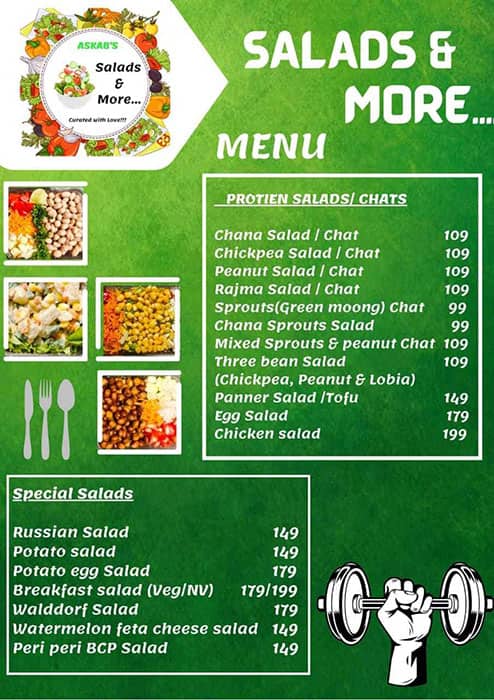 ASKAB'S
Salads & More...
Curated with Love!!!

SALADS & MORE...

MENU

PROTIEN SALADS/ CHATS

| | |
|---|---|
| Chana Salad / Chat | 109 |
| Chickpea Salad / Chat | 109 |
| Peanut Salad / Chat | 109 |
| Rajma Salad / Chat | 109 |
| Sprouts(Green moong) Chat | 99 |
| Chana Sprouts Salad | 99 |
| Mixed Sprouts & peanut Chat | 109 |
| Three bean Salad (Chickpea, Peanut & Lobia) | 109 |
| Panner Salad /Tofu | 149 |
| Egg Salad | 179 |
| Chicken salad | 199 |

Special Salads

| | |
|---|---|
| Russian Salad | 149 |
| Potato salad | 149 |
| Potato egg Salad | 179 |
| Breakfast salad (Veg/NV) | 179/199 |
| Walddorf Salad | 179 |
| Watermelon feta cheese salad | 149 |
| Peri peri BCP Salad | 149 |